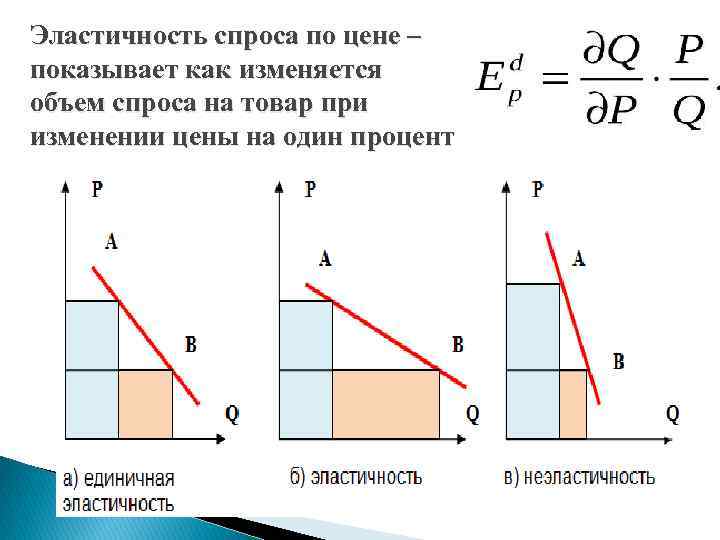 Эластичность спроса по цене – показывает как изменяется объем спроса на товар при изменении цены на один процент

$E_p^d = \frac{\partial Q}{\partial P} \cdot \frac{P}{Q}.$

P
A
B
Q
а) единичная эластичность

P
A
B
Q
б) эластичность

P
A
B
Q
в) неэластичность